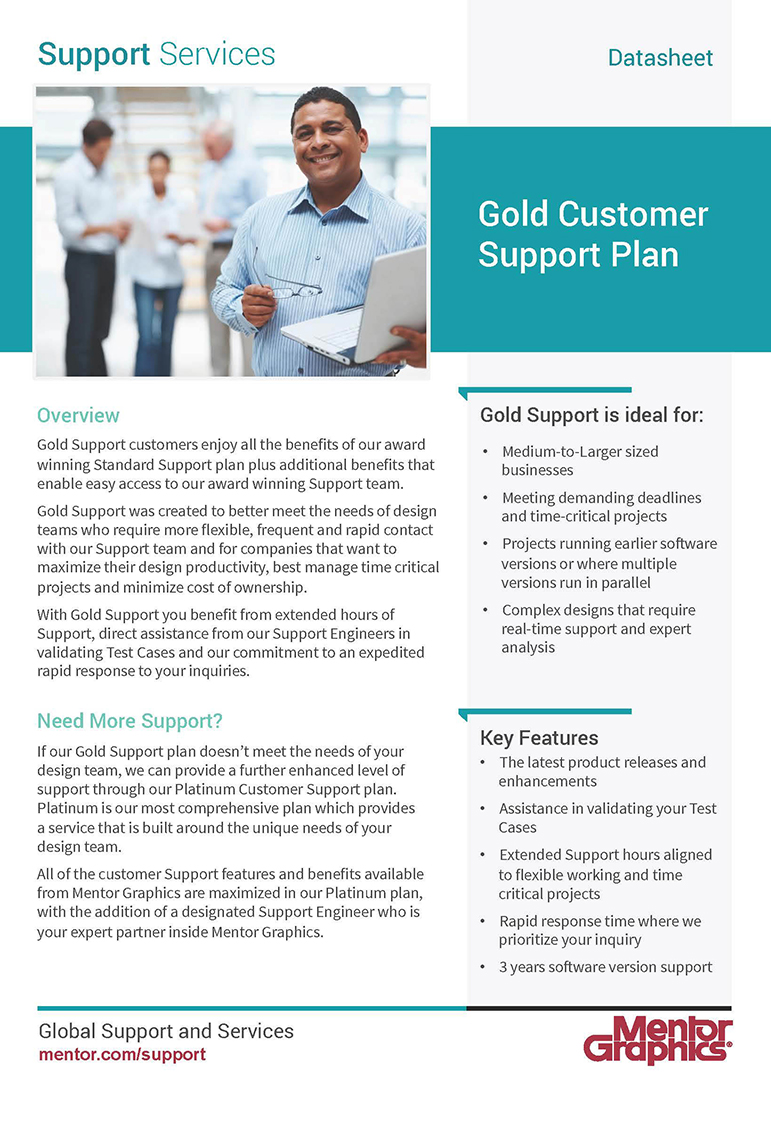 Support Services

Datasheet

Gold Customer Support Plan

Overview

Gold Support customers enjoy all the benefits of our award winning Standard Support plan plus additional benefits that enable easy access to our award winning Support team.

Gold Support was created to better meet the needs of design teams who require more flexible, frequent and rapid contact with our Support team and for companies that want to maximize their design productivity, best manage time critical projects and minimize cost of ownership.

With Gold Support you benefit from extended hours of Support, direct assistance from our Support Engineers in validating Test Cases and our commitment to an expedited rapid response to your inquiries.

Need More Support?

If our Gold Support plan doesn't meet the needs of your design team, we can provide a further enhanced level of support through our Platinum Customer Support plan. Platinum is our most comprehensive plan which provides a service that is built around the unique needs of your design team.

All of the customer Support features and benefits available from Mentor Graphics are maximized in our Platinum plan, with the addition of a designated Support Engineer who is your expert partner inside Mentor Graphics.

Gold Support is ideal for:

• Medium-to-Larger sized businesses
• Meeting demanding deadlines and time-critical projects
• Projects running earlier software versions or where multiple versions run in parallel
• Complex designs that require real-time support and expert analysis

Key Features

• The latest product releases and enhancements
• Assistance in validating your Test Cases
• Extended Support hours aligned to flexible working and time critical projects
• Rapid response time where we prioritize your inquiry
• 3 years software version support

Global Support and Services
mentor.com/support

Mentor Graphics®